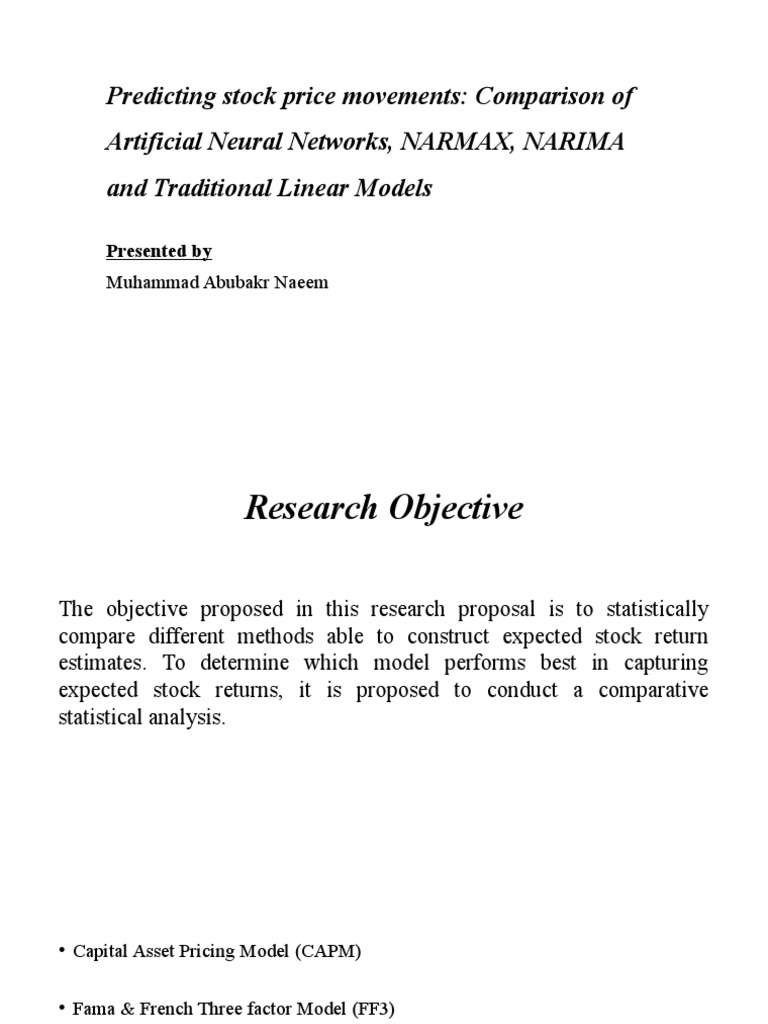 Predicting stock price movements: Comparison of Artificial Neural Networks, NARMAX, NARIMA and Traditional Linear Models

Presented by

Muhammad Abubakr Naeem

Research Objective

The objective proposed in this research proposal is to statistically compare different methods able to construct expected stock return estimates. To determine which model performs best in capturing expected stock returns, it is proposed to conduct a comparative statistical analysis.

• Capital Asset Pricing Model (CAPM)

• Fama & French Three factor Model (FF3)